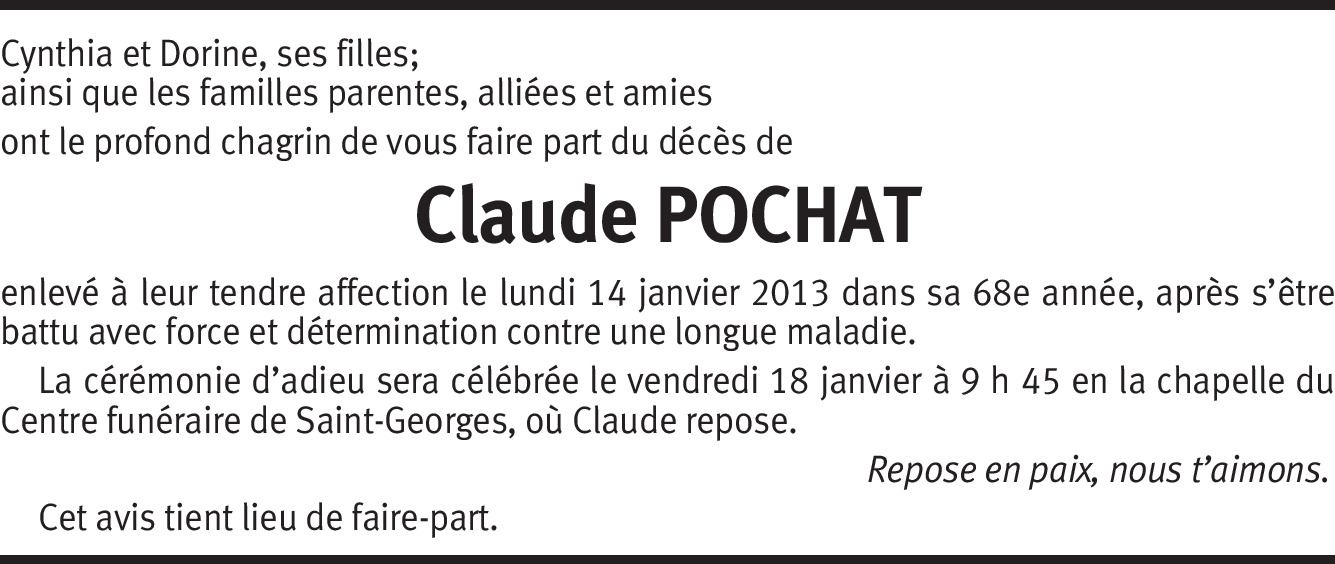 Cynthia et Dorine, ses filles;
ainsi que les familles parentes, alliées et amies
ont le profond chagrin de vous faire part du décès de

Claude POCHAT

enlevé à leur tendre affection le lundi 14 janvier 2013 dans sa 68e année, après s'être battu avec force et détermination contre une longue maladie.

La cérémonie d'adieu sera célébrée le vendredi 18 janvier à 9 h 45 en la chapelle du Centre funéraire de Saint-Georges, où Claude repose.

Repose en paix, nous t'aimons.

Cet avis tient lieu de faire-part.